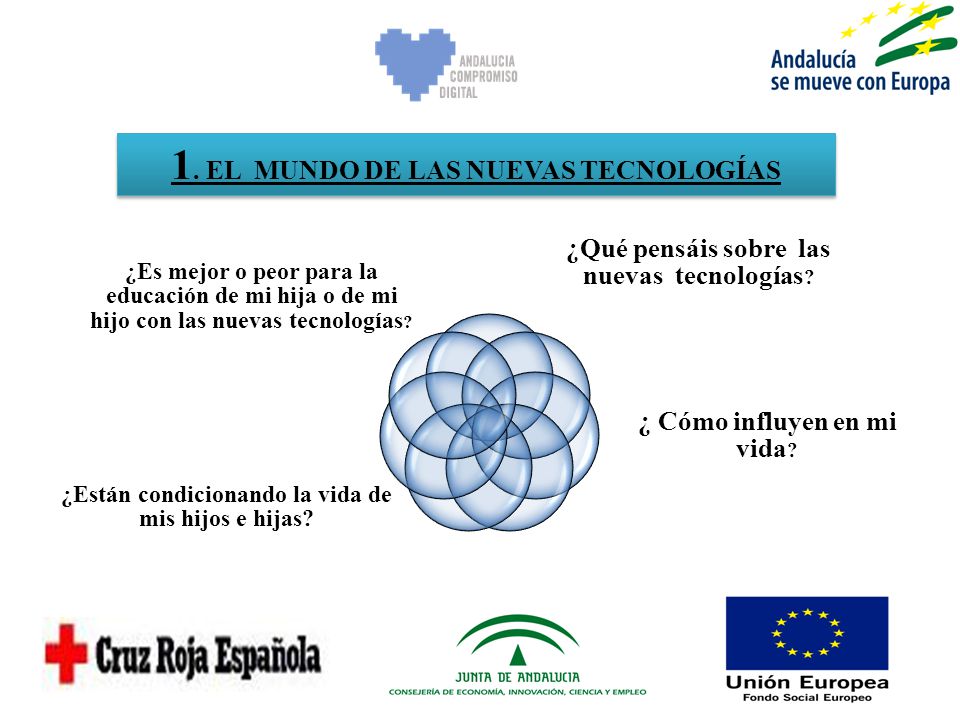 ANDALUCIA COMPROMISO DIGITAL

Andalucía se mueve con Europa

1. EL MUNDO DE LAS NUEVAS TECNOLOGÍAS

¿Es mejor o peor para la educación de mi hija o de mi hijo con las nuevas tecnologías?

¿Qué pensáis sobre las nuevas tecnologías?

¿ Cómo influyen en mi vida?

¿Están condicionando la vida de mis hijos e hijas?

Cruz Roja Española

JUNTA DE ANDALUCIA
CONSEJERÍA DE ECONOMÍA, INNOVACIÓN, CIENCIA Y EMPLEO

Unión Europea
Fondo Social Europeo